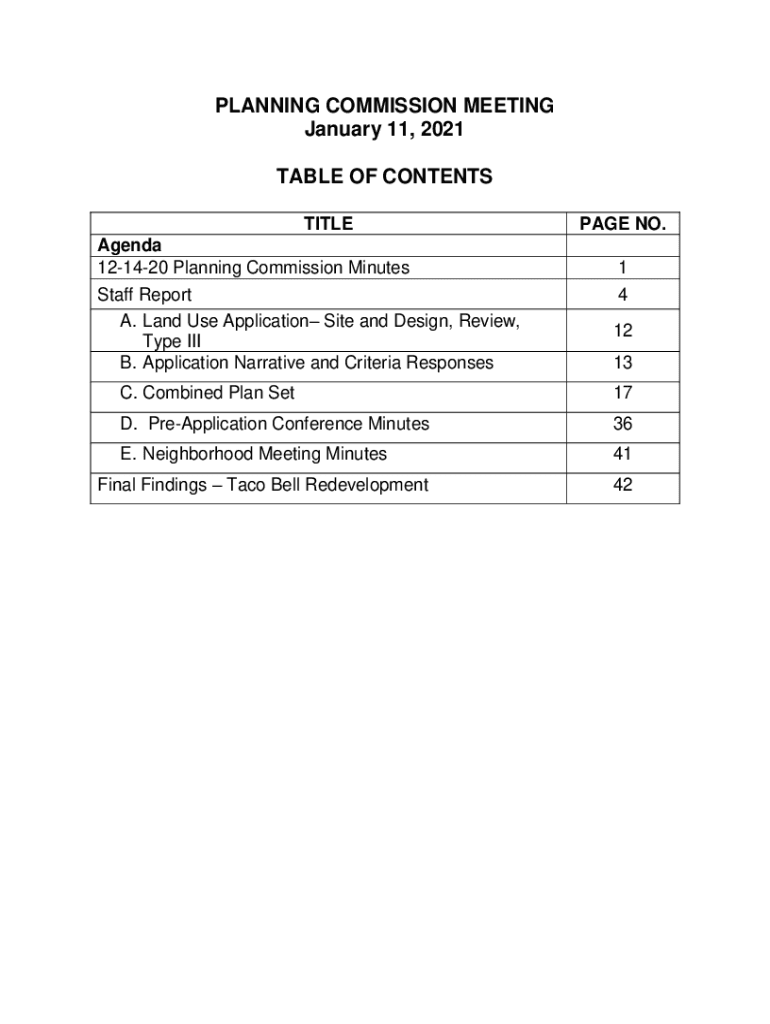 PLANNING COMMISSION MEETING
January 11, 2021

TABLE OF CONTENTS

| TITLE | PAGE NO. |
|---|---|
| Agenda | |
| 12-14-20 Planning Commission Minutes | 1 |
| Staff Report | 4 |
| A. Land Use Application– Site and Design, Review, Type III | 12 |
| B. Application Narrative and Criteria Responses | 13 |
| C. Combined Plan Set | 17 |
| D. Pre-Application Conference Minutes | 36 |
| E. Neighborhood Meeting Minutes | 41 |
| Final Findings – Taco Bell Redevelopment | 42 |